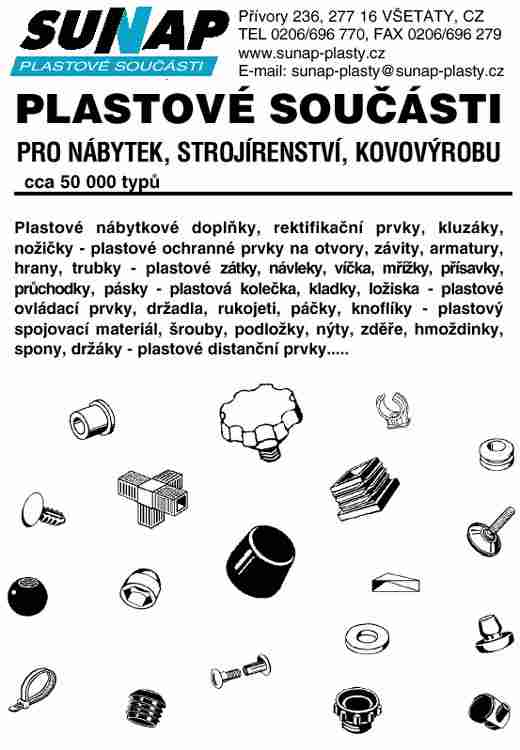 SUNAP
PLASTOVÉ SOUČÁSTI

Přívory 236, 277 16 VŠETATY, CZ
TEL 0206/696 770, FAX 0206/696 279
www.sunap-plasty.cz
E-mail: sunap-plasty@sunap-plasty.cz

PLASTOVÉ SOUČÁSTI

PRO NÁBYTEK, STROJÍRENSTVÍ, KOVOVÝROBU

cca 50 000 typů

Plastové nábytkové doplňky, rektifikační prvky, kluzáky, nožičky - plastové ochranné prvky na otvory, závity, armatury, hrany, trubky - plastové zátky, návleky, víčka, mřížky, přísavky, průchodky, pásky - plastová kolečka, kladky, ložiska - plastové ovládací prvky, držadla, rukojeti, páčky, knoflíky - plastový spojovací materiál, šrouby, podložky, nýty, zděře, hmoždinky, spony, držáky - plastové distanční prvky.....